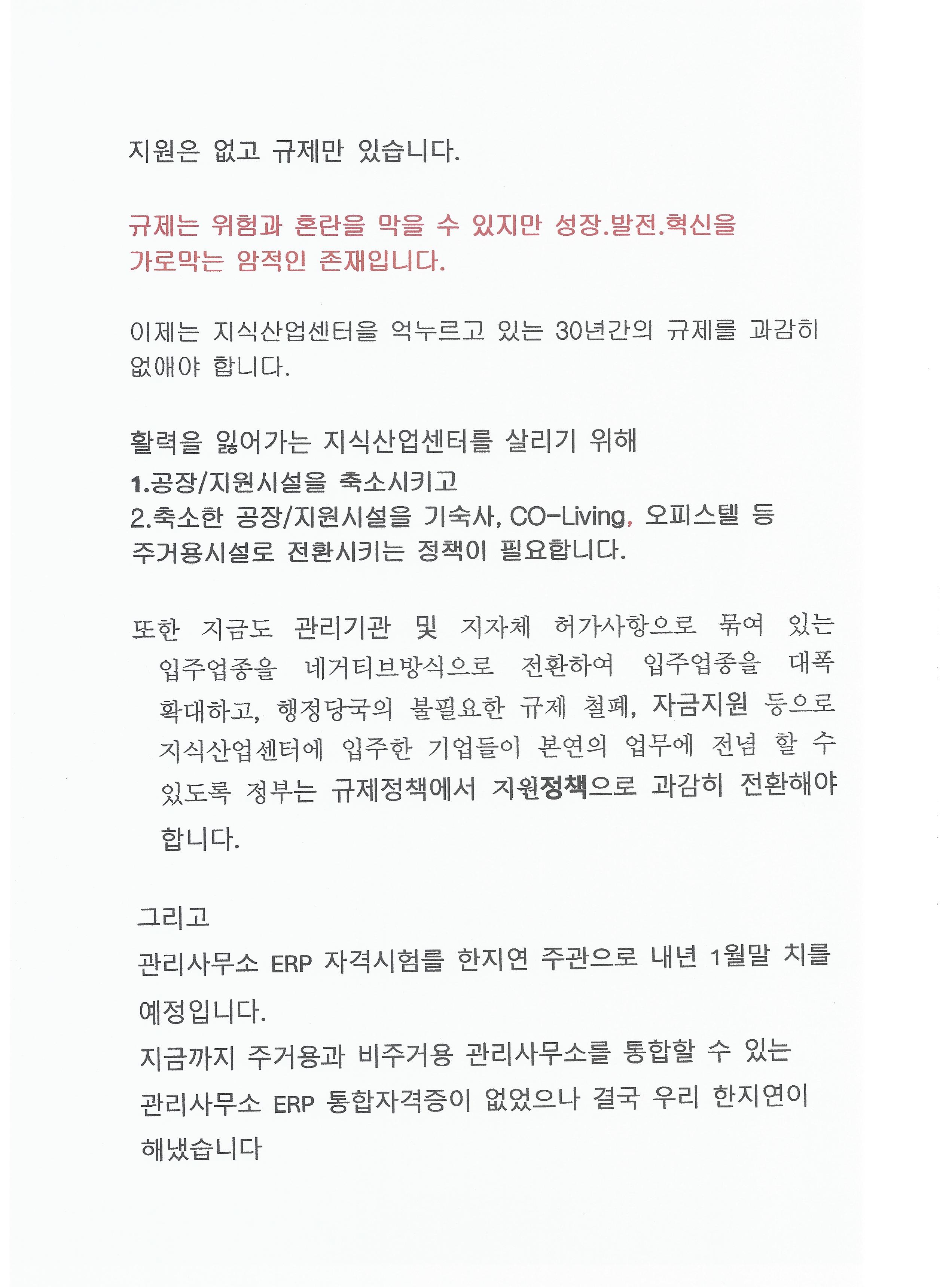 지원은 없고 규제만 있습니다.

규제는 위험과 혼란을 막을 수 있지만 성장.발전.혁신을 가로막는 암적인 존재입니다.

이제는 지식산업센터을 억누르고 있는 30년간의 규제를 과감히 없애야 합니다.

활력을 잃어가는 지식산업센터를 살리기 위해
1.공장/지원시설을 축소시키고
2.축소한 공장/지원시설을 기숙사, CO-Living, 오피스텔 등 주거용시설로 전환시키는 정책이 필요합니다.

또한 지금도 관리기관 및 지자체 허가사항으로 묶여 있는 입주업종을 네거티브방식으로 전환하여 입주업종을 대폭 확대하고, 행정당국의 불필요한 규제 철폐, 자금지원 등으로 지식산업센터에 입주한 기업들이 본연의 업무에 전념 할 수 있도록 정부는 규제정책에서 지원정책으로 과감히 전환해야 합니다.

그리고
관리사무소 ERP 자격시험를 한지연 주관으로 내년 1월말 치를 예정입니다.
지금까지 주거용과 비주거용 관리사무소를 통합할 수 있는 관리사무소 ERP 통합자격증이 없었으나 결국 우리 한지연이 해냈습니다